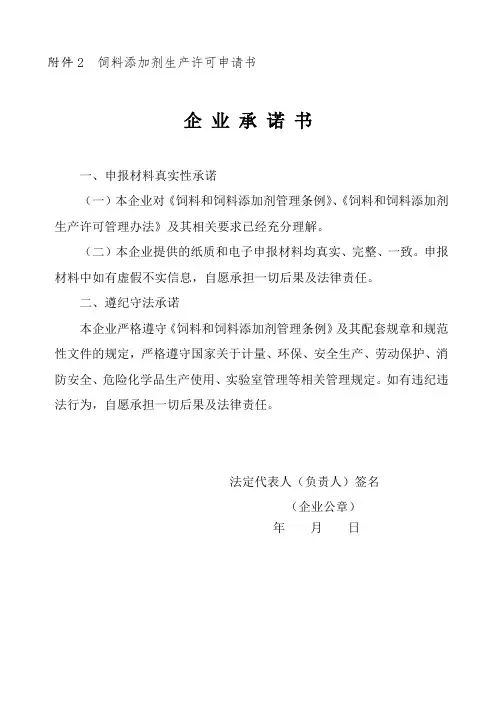 附件2　饲料添加剂生产许可申请书

企 业 承 诺 书

一、申报材料真实性承诺

（一）本企业对《饲料和饲料添加剂管理条例》、《饲料和饲料添加剂生产许可管理办法》及其相关要求已经充分理解。

（二）本企业提供的纸质和电子申报材料均真实、完整、一致。申报材料中如有虚假不实信息，自愿承担一切后果及法律责任。

二、遵纪守法承诺

本企业严格遵守《饲料和饲料添加剂管理条例》及其配套规章和规范性文件的规定，严格遵守国家关于计量、环保、安全生产、劳动保护、消防安全、危险化学品生产使用、实验室管理等相关管理规定。如有违纪违法行为，自愿承担一切后果及法律责任。

法定代表人（负责人）签名

（企业公章）

年　　月　　日